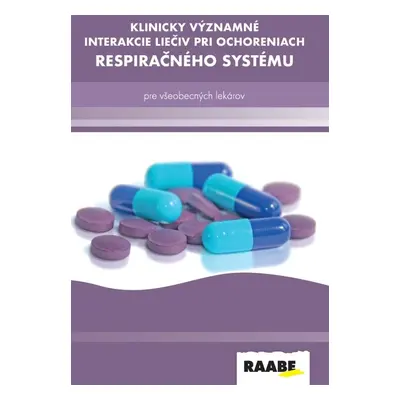 KLINICKY VÝZNAMNÉ
INTERAKCIE LIEČIV PRI OCHORENIACH
RESPIRAČNÉHO SYSTÉMU

pre všeobecných lekárov

RAABE